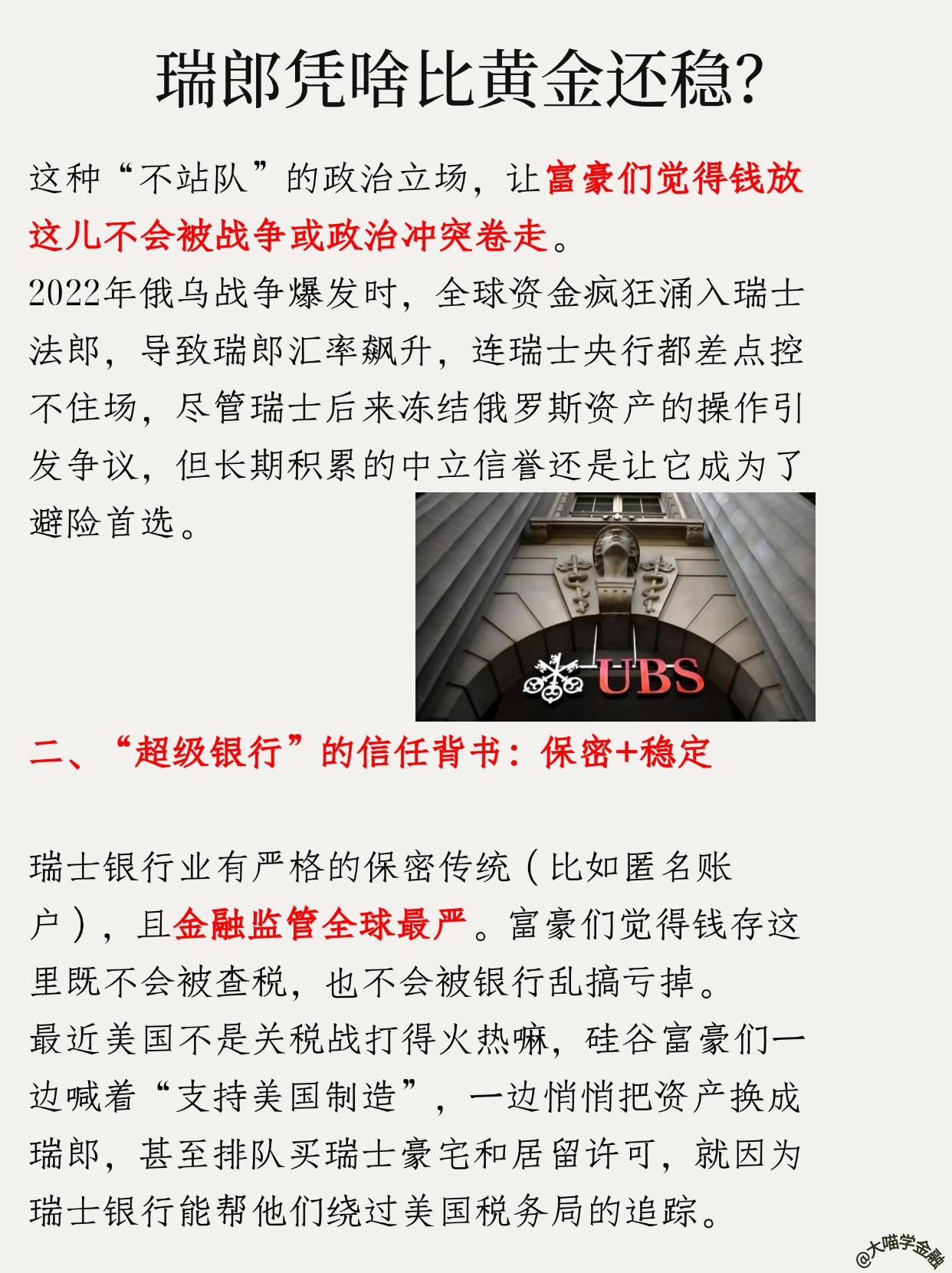 瑞郎凭啥比黄金还稳?

这种“不站队”的政治立场，让富豪们觉得钱放这儿不会被战争或政治冲突卷走。
2022年俄乌战争爆发时，全球资金疯狂涌入瑞士法郎，导致瑞郎汇率飙升，连瑞士央行都差点控不住场，尽管瑞士后来冻结俄罗斯资产的操作引发争议，但长期积累的中立信誉还是让它成为了避险首选。

UBS

二、“超级银行”的信任背书：保密+稳定

瑞士银行业有严格的保密传统（比如匿名账户），且金融监管全球最严。富豪们觉得钱存这里既不会被查税，也不会被银行乱搞亏掉。
最近美国不是关税战打得火热嘛，硅谷富豪们一边喊着“支持美国制造”，一边悄悄把资产换成瑞郎，甚至排队买瑞士豪宅和居留许可，就因为瑞士银行能帮他们绕过美国税务局的追踪。

@大喵学金融